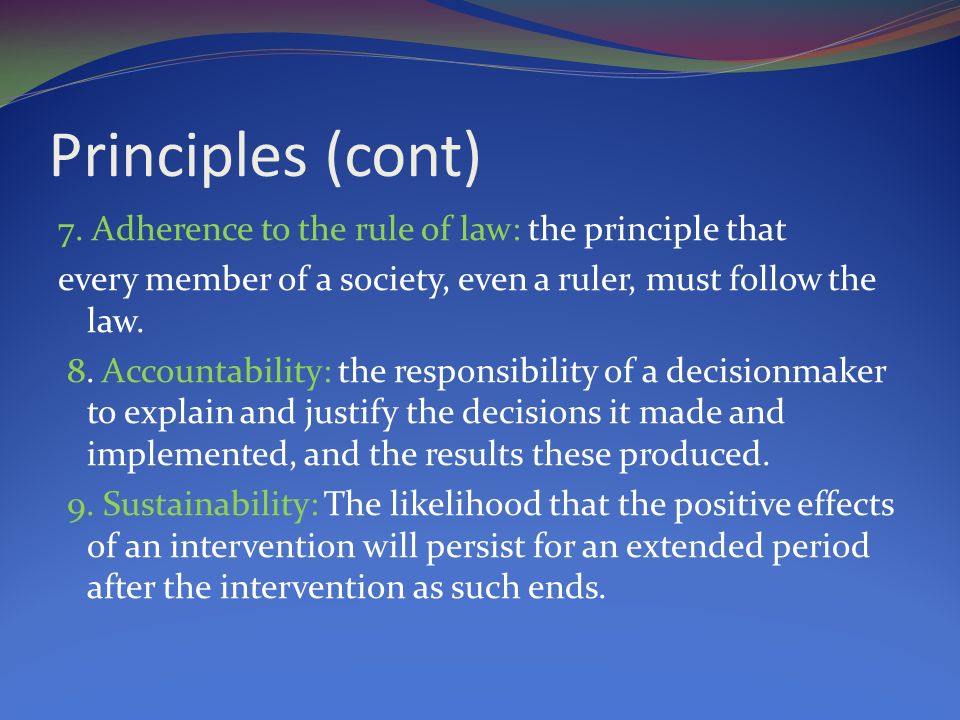 Principles (cont)

7. Adherence to the rule of law: the principle that every member of a society, even a ruler, must follow the law.

8. Accountability: the responsibility of a decisionmaker to explain and justify the decisions it made and implemented, and the results these produced.

9. Sustainability: The likelihood that the positive effects of an intervention will persist for an extended period after the intervention as such ends.